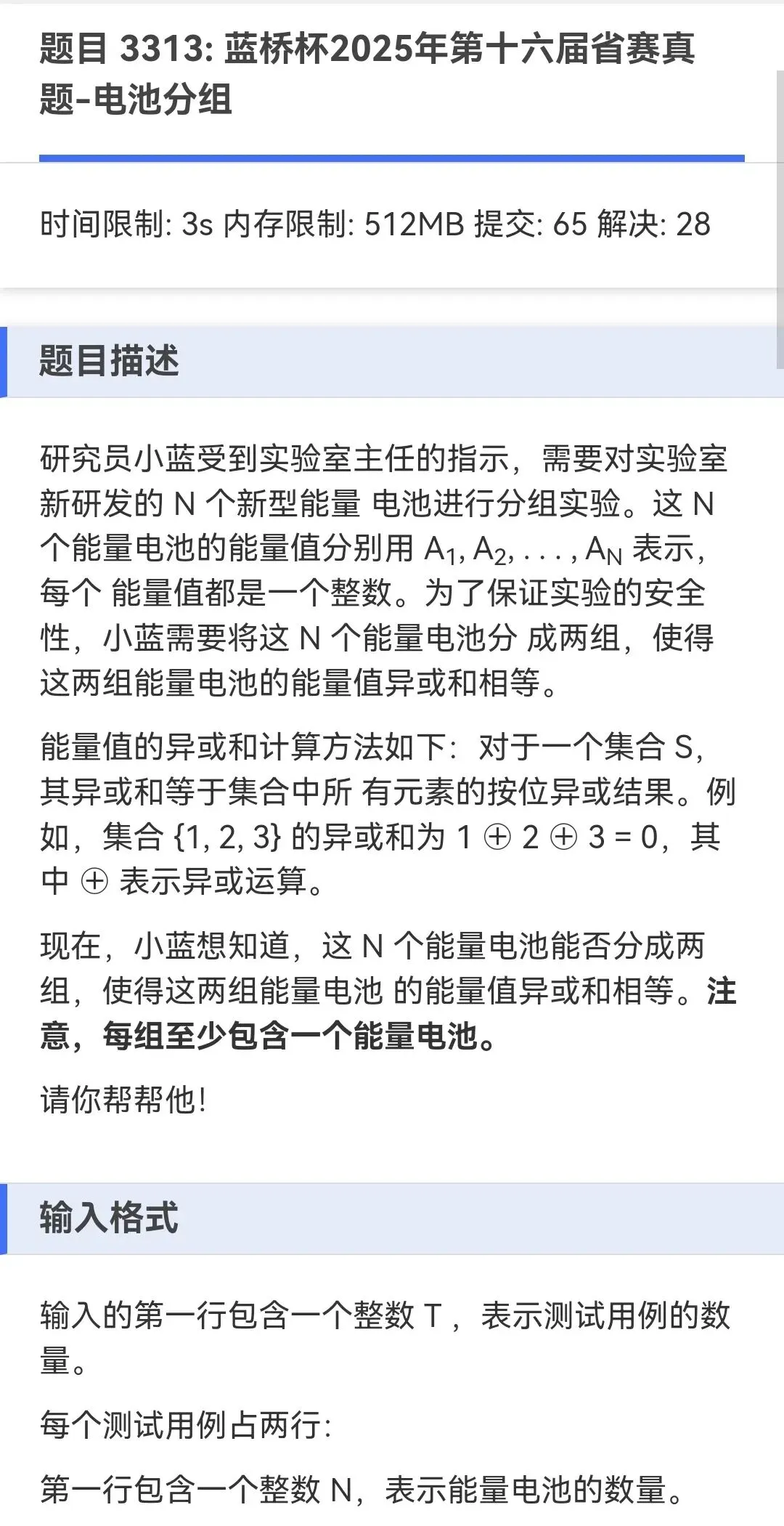 题目 3313: 蓝桥杯2025年第十六届省赛真题-电池分组

时间限制: 3s 内存限制: 512MB 提交: 65 解决: 28

题目描述

研究员小蓝受到实验室主任的指示，需要对实验室新研发的 N 个新型能量 电池进行分组实验。这 N 个能量电池的能量值分别用 $A_1, A_2, . . . , A_N$ 表示，每个 能量值都是一个整数。为了保证实验的安全性，小蓝需要将这 N 个能量电池分 成两组，使得这两组能量电池的能量值异或和相等。

能量值的异或和计算方法如下：对于一个集合 S，其异或和等于集合中所 有元素的按位异或结果。例如，集合 {1, 2, 3} 的异或和为 $1 \oplus 2 \oplus 3 = 0$，其中 $\oplus$ 表示异或运算。

现在，小蓝想知道，这 N 个能量电池能否分成两组，使得这两组能量电池 的能量值异或和相等。注意，每组至少包含一个能量电池。

请你帮帮他！

输入格式

输入的第一行包含一个整数 T ，表示测试用例的数量。

每个测试用例占两行：

第一行包含一个整数 N，表示能量电池的数量。